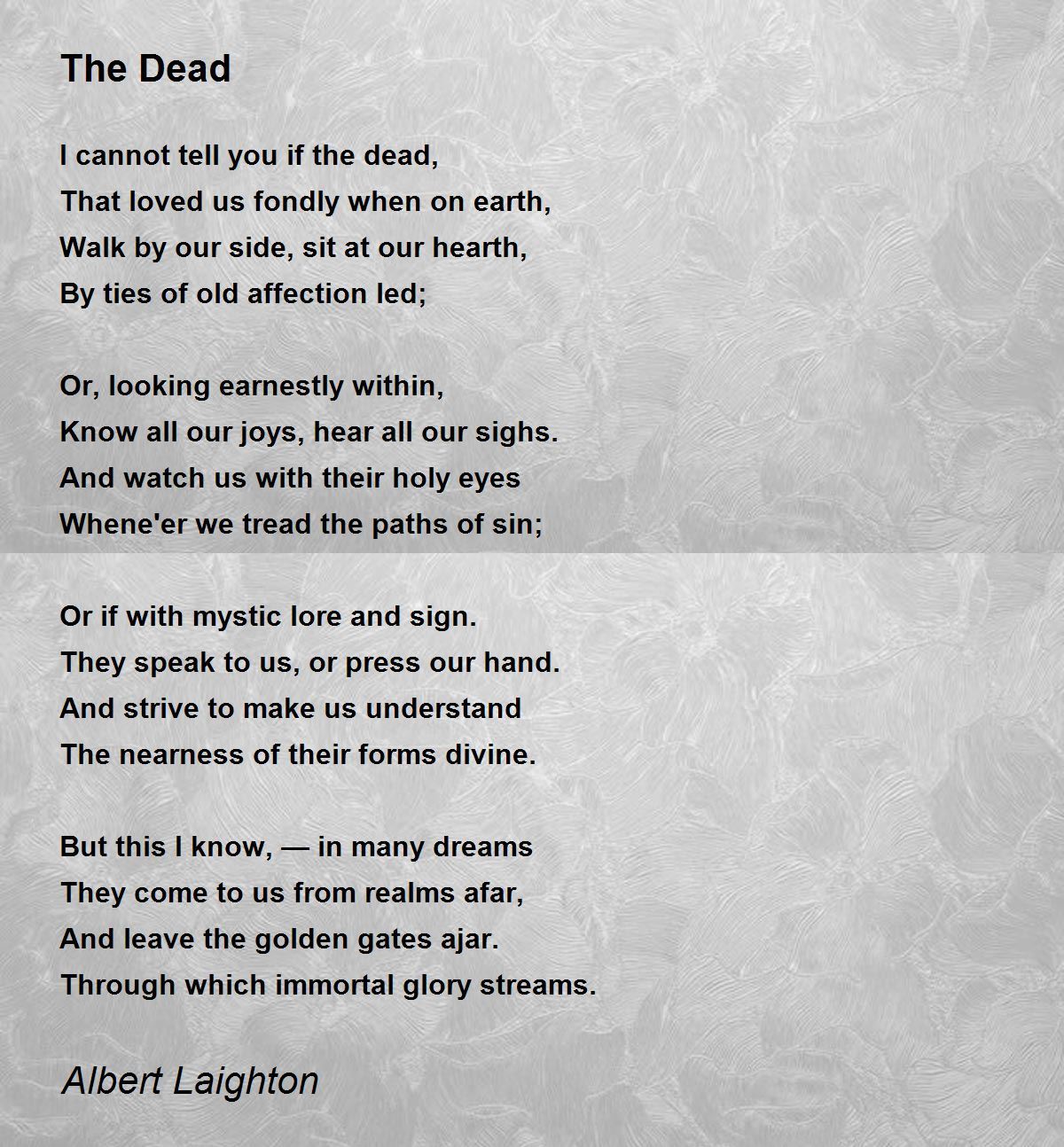 The Dead

I cannot tell you if the dead,
That loved us fondly when on earth,
Walk by our side, sit at our hearth,
By ties of old affection led;

Or, looking earnestly within,
Know all our joys, hear all our sighs.
And watch us with their holy eyes
Whene'er we tread the paths of sin;

Or if with mystic lore and sign.
They speak to us, or press our hand.
And strive to make us understand
The nearness of their forms divine.

But this I know, — in many dreams
They come to us from realms afar,
And leave the golden gates ajar.
Through which immortal glory streams.

Albert Laighton